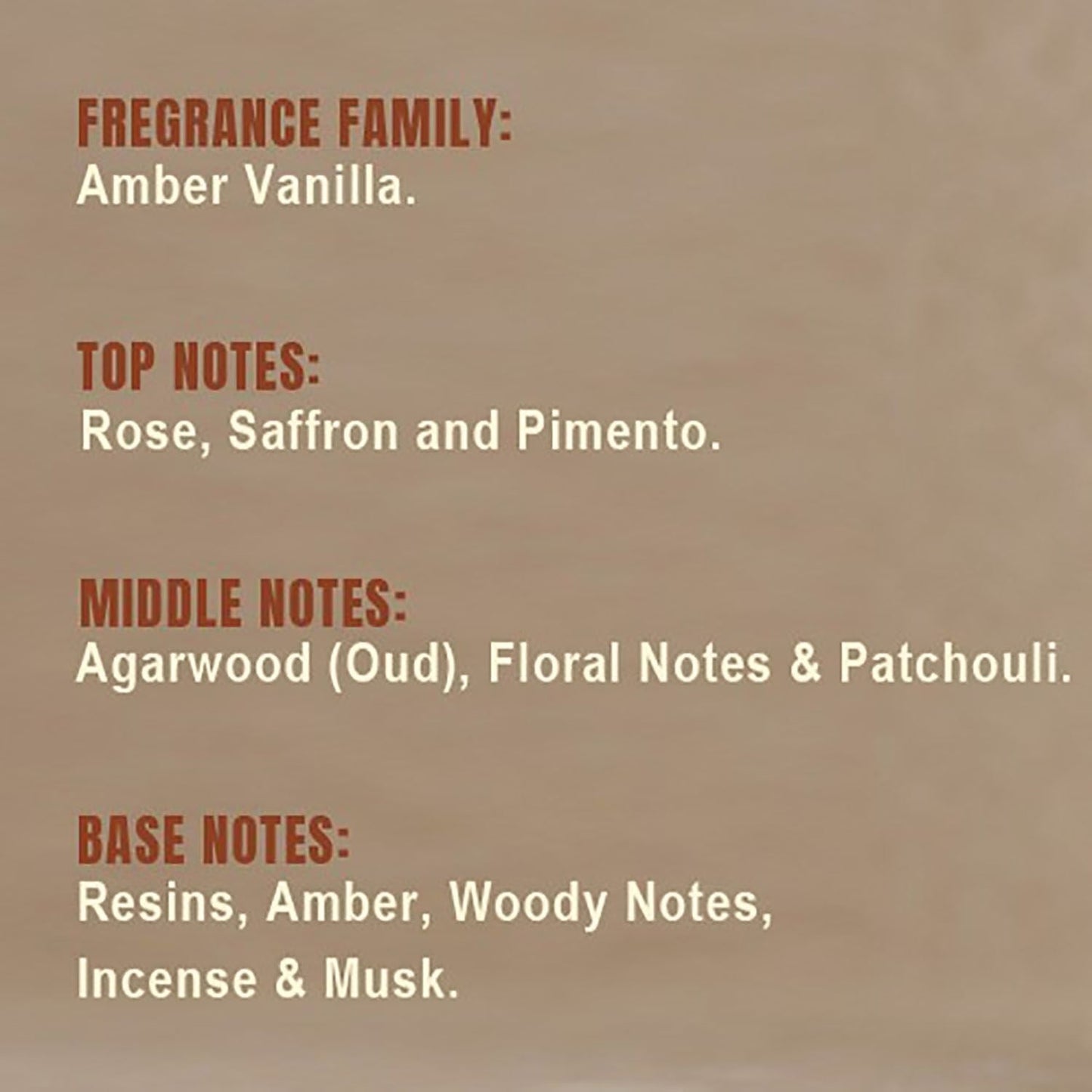 FREGRANCE FAMILY:
Amber Vanilla.

TOP NOTES:
Rose, Saffron and Pimento.

MIDDLE NOTES:
Agarwood (Oud), Floral Notes & Patchouli.

BASE NOTES:
Resins, Amber, Woody Notes, Incense & Musk.